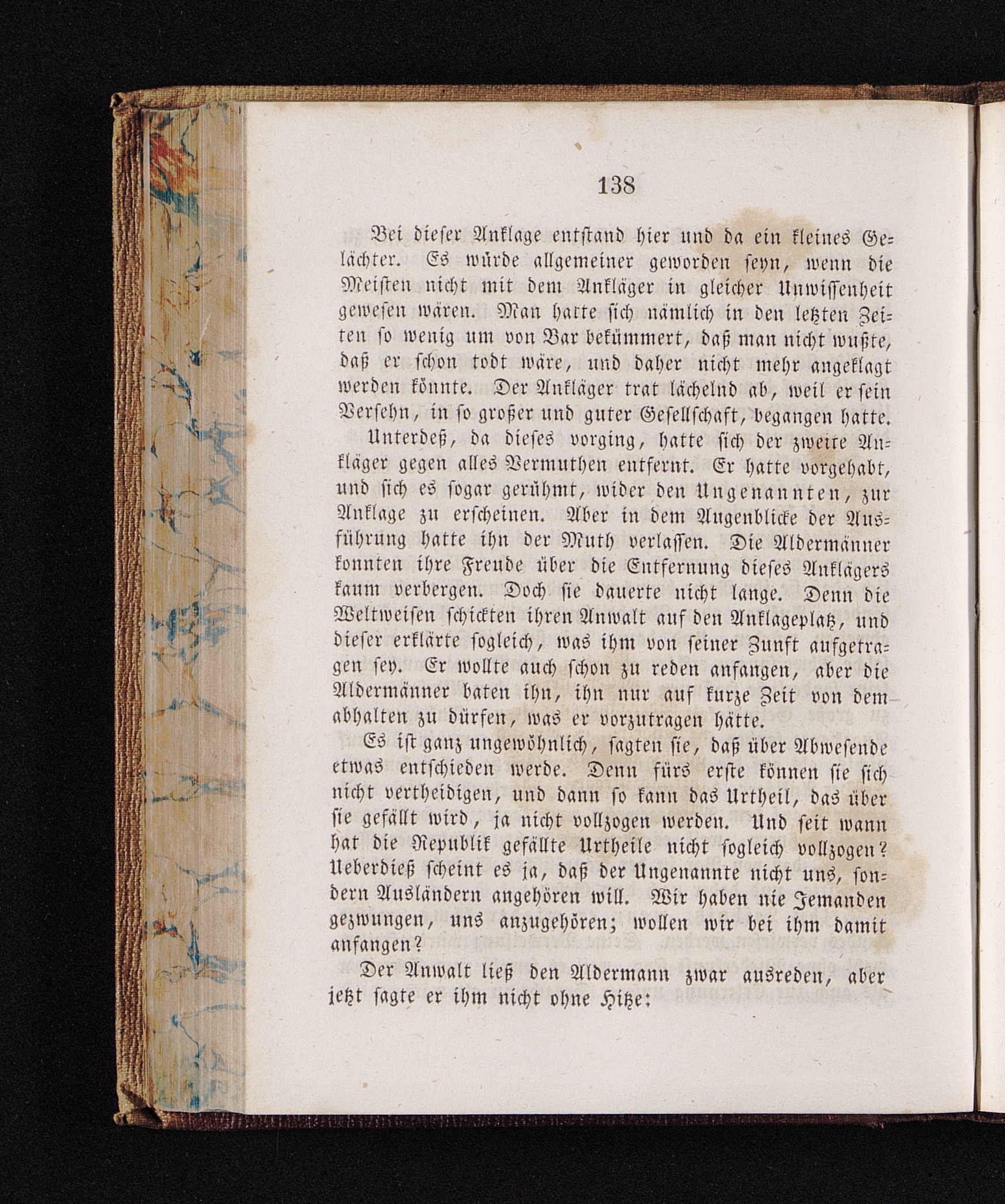 138

Bei dieser Anklage entstand hier und da ein kleines Gelächter. Es würde allgemeiner geworden seyn, wenn die Meisten nicht mit dem Ankläger in gleicher Unwissenheit gewesen wären. Man hatte sich nämlich in den letzten Zeiten so wenig um von Bar bekümmert, daß man nicht wußte, daß er schon todt wäre, und daher nicht mehr angeklagt werden könnte. Der Ankläger trat lächelnd ab, weil er sein Versehn, in so großer und guter Gesellschaft, begangen hatte.

Unterdeß, da dieses vorging, hatte sich der zweite Ankläger gegen alles Vermuthen entfernt. Er hatte vorgehabt, und sich es sogar gerühmt, wider den Ungenannten, zur Anklage zu erscheinen. Aber in dem Augenblicke der Ausführung hatte ihn der Muth verlassen. Die Aldermänner konnten ihre Freude über die Entfernung dieses Anklägers kaum verbergen. Doch sie dauerte nicht lange. Denn die Weltweisen schickten ihren Anwalt auf den Anklageplatz, und dieser erklärte sogleich, was ihm von seiner Zunft aufgetragen sey. Er wollte auch schon zu reden anfangen, aber die Aldermänner baten ihn, ihn nur auf kurze Zeit von dem abhalten zu dürfen, was er vorzutragen hätte.

Es ist ganz ungewöhnlich, sagten sie, daß über Abwesende etwas entschieden werde. Denn fürs erste können sie sich nicht vertheidigen, und dann so kann das Urtheil, das über sie gefällt wird, ja nicht vollzogen werden. Und seit wann hat die Republik gefällte Urtheile nicht sogleich vollzogen? Ueberdieß scheint es ja, daß der Ungenannte nicht uns, sondern Ausländern angehören will. Wir haben nie Jemanden gezwungen, uns anzugehören; wollen wir bei ihm damit anfangen?

Der Anwalt ließ den Aldermann zwar ausreden, aber jetzt sagte er ihm nicht ohne Hitze: